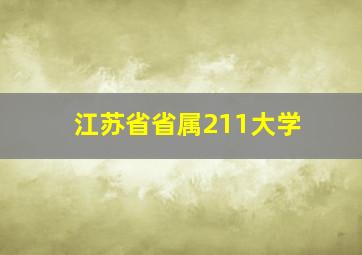 江苏省省属211大学